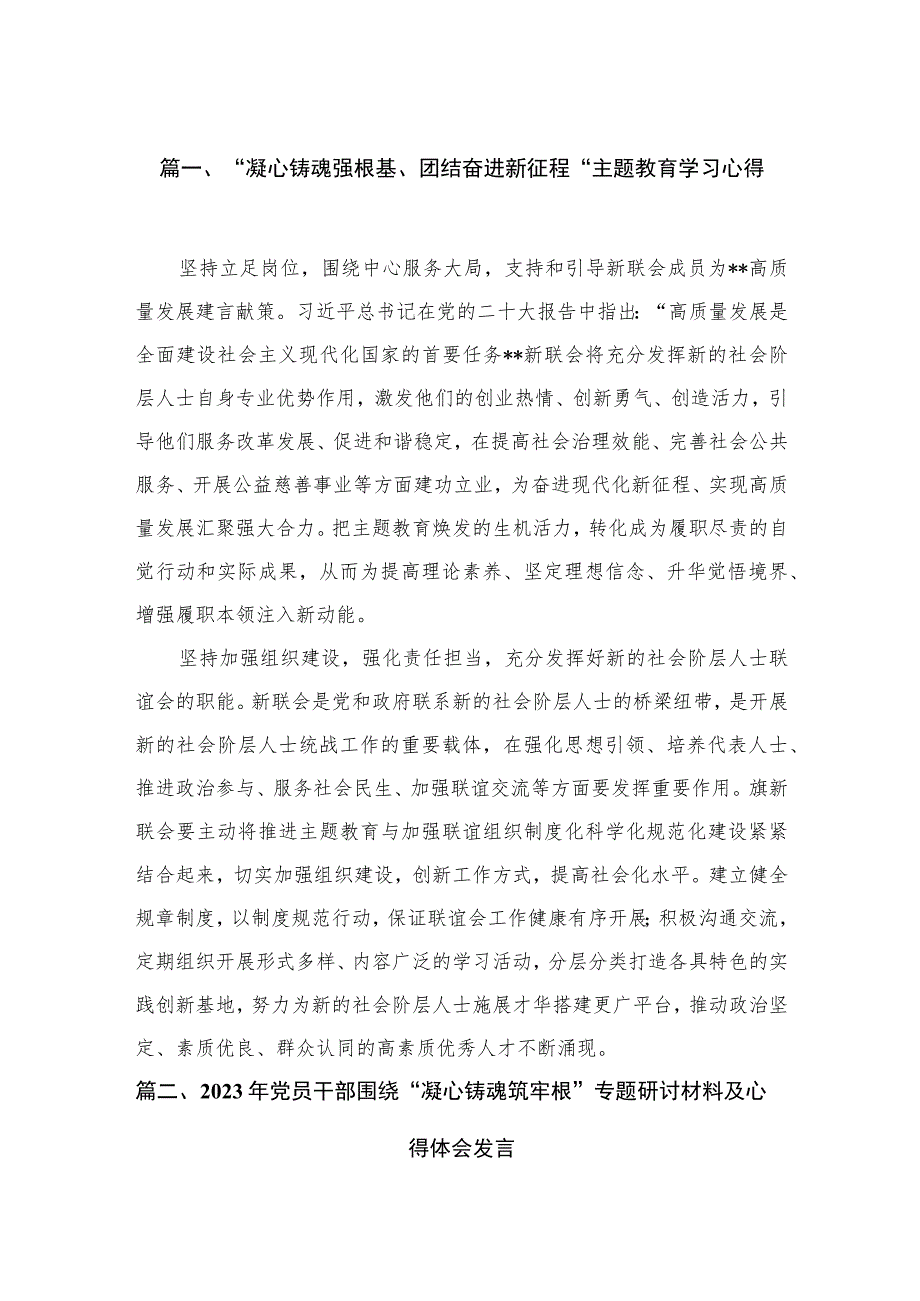 篇一、“凝心铸魂强根基、团结奋进新征程“主题教育学习心得

坚持立足岗位，围绕中心服务大局，支持和引导新联会成员为**高质量发展建言献策。习近平总书记在党的二十大报告中指出：“高质量发展是全面建设社会主义现代化国家的首要任务**新联会将充分发挥新的社会阶层人士自身专业优势作用，激发他们的创业热情、创新勇气、创造活力，引导他们服务改革发展、促进和谐稳定，在提高社会治理效能、完善社会公共服务、开展公益慈善事业等方面建功立业，为奋进现代化新征程、实现高质量发展汇聚强大合力。把主题教育焕发的生机活力，转化成为履职尽责的自觉行动和实际成果，从而为提高理论素养、坚定理想信念、升华觉悟境界、增强履职本领注入新动能。

坚持加强组织建设，强化责任担当，充分发挥好新的社会阶层人士联谊会的职能。新联会是党和政府联系新的社会阶层人士的桥梁纽带，是开展新的社会阶层人士统战工作的重要载体，在强化思想引领、培养代表人士、推进政治参与、服务社会民生、加强联谊交流等方面要发挥重要作用。旗新联会要主动将推进主题教育与加强联谊组织制度化科学化规范化建设紧紧结合起来，切实加强组织建设，创新工作方式，提高社会化水平。建立健全规章制度，以制度规范行动，保证联谊会工作健康有序开展;积极沟通交流，定期组织开展形式多样、内容广泛的学习活动，分层分类打造各具特色的实践创新基地，努力为新的社会阶层人士施展才华搭建更广平台，推动政治坚定、素质优良、群众认同的高素质优秀人才不断涌现。

篇二、2023年党员干部围绕“凝心铸魂筑牢根”专题研讨材料及心得体会发言